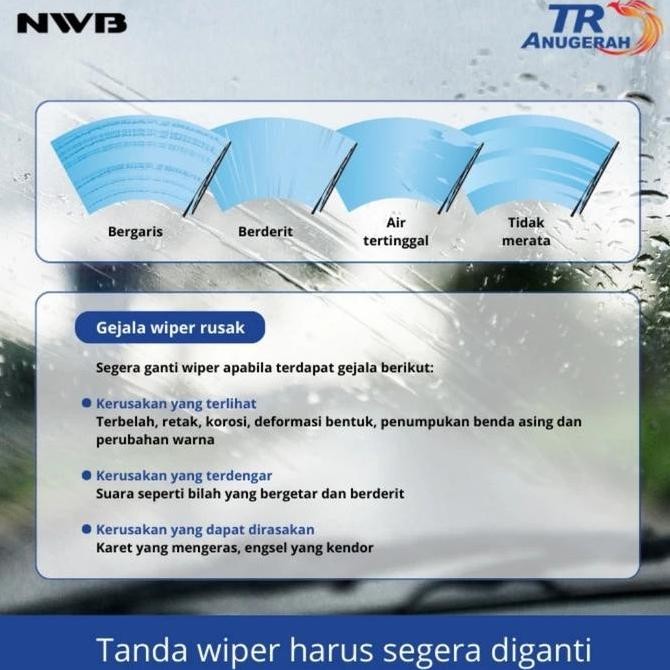 NWB

TR ANUGERAH

Bergaris

Berderit

Air tertinggal

Tidak merata

Gejala wiper rusak

Segera ganti wiper apabila terdapat gejala berikut:

Kerusakan yang terlihat
Terbelah, retak, korosi, deformasi bentuk, penumpukan benda asing dan perubahan warna

Kerusakan yang terdengar
Suara seperti bilah yang bergetar dan berderit

Kerusakan yang dapat dirasakan
Karet yang mengeras, engsel yang kendor

Tanda wiper harus segera diganti